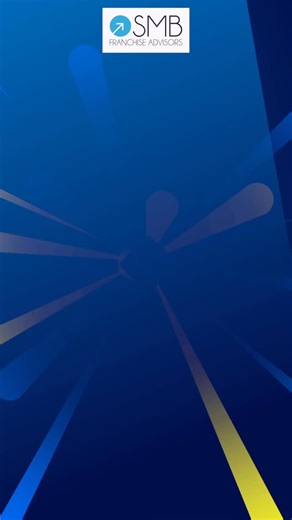 SMB
FRANCHISE ADVISORS